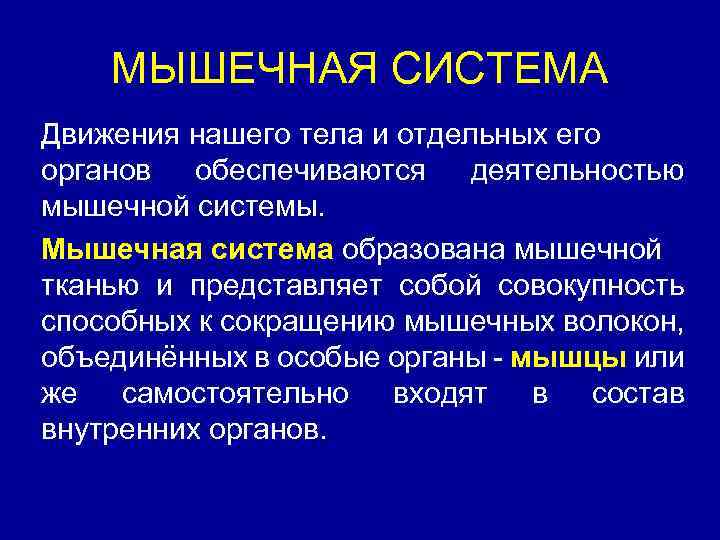 МЫШЕЧНАЯ СИСТЕМА

Движения нашего тела и отдельных его органов обеспечиваются деятельностью мышечной системы.

Мышечная система образована мышечной тканью и представляет собой совокупность способных к сокращению мышечных волокон, объединённых в особые органы - мышцы или же самостоятельно входят в состав внутренних органов.